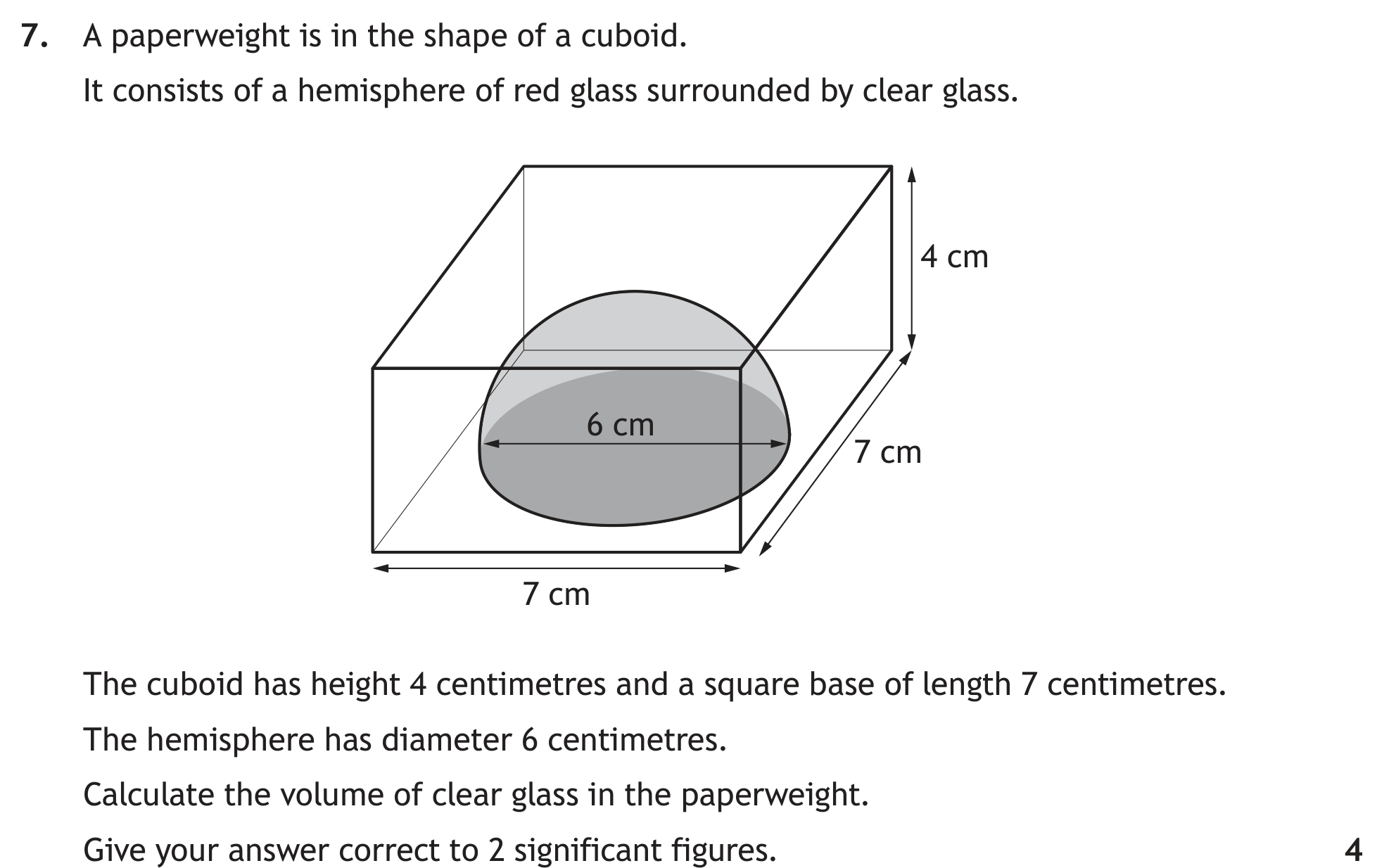 7. A paperweight is in the shape of a cuboid.

It consists of a hemisphere of red glass surrounded by clear glass.

4 cm

6 cm

7 cm

7 cm

The cuboid has height 4 centimetres and a square base of length 7 centimetres.

The hemisphere has diameter 6 centimetres.

Calculate the volume of clear glass in the paperweight.

Give your answer correct to 2 significant figures.

4